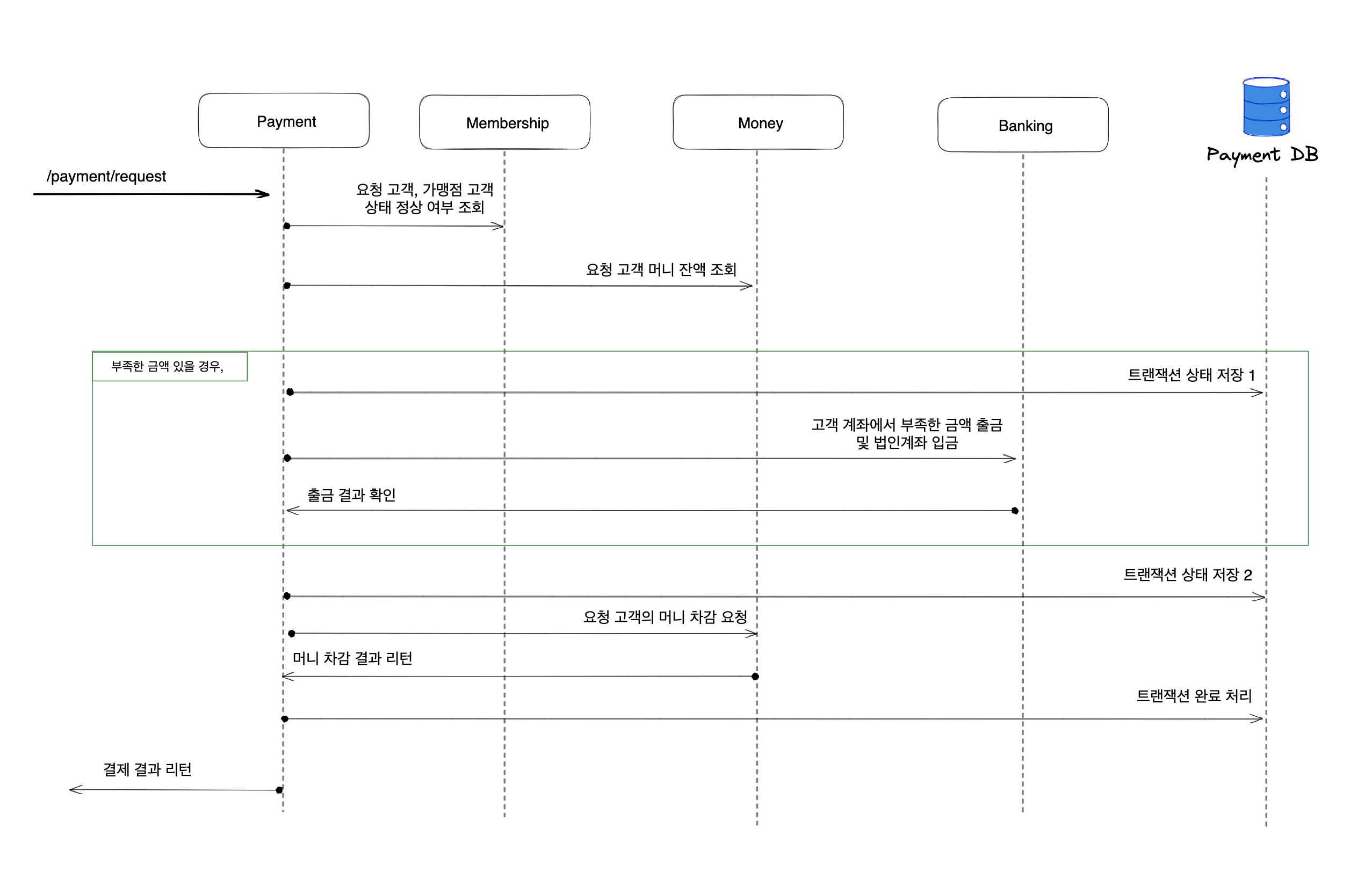 Payment

Membership

Money

Banking

Payment DB

/payment/request

요청 고객, 가맹점 고객
상태 정상 여부 조회

요청 고객 머니 잔액 조회

부족한 금액 있을 경우,

트랜잭션 상태 저장 1

고객 계좌에서 부족한 금액 출금
및 법인계좌 입금

출금 결과 확인

트랜잭션 상태 저장 2

요청 고객의 머니 차감 요청

머니 차감 결과 리턴

트랜잭션 완료 처리

결제 결과 리턴